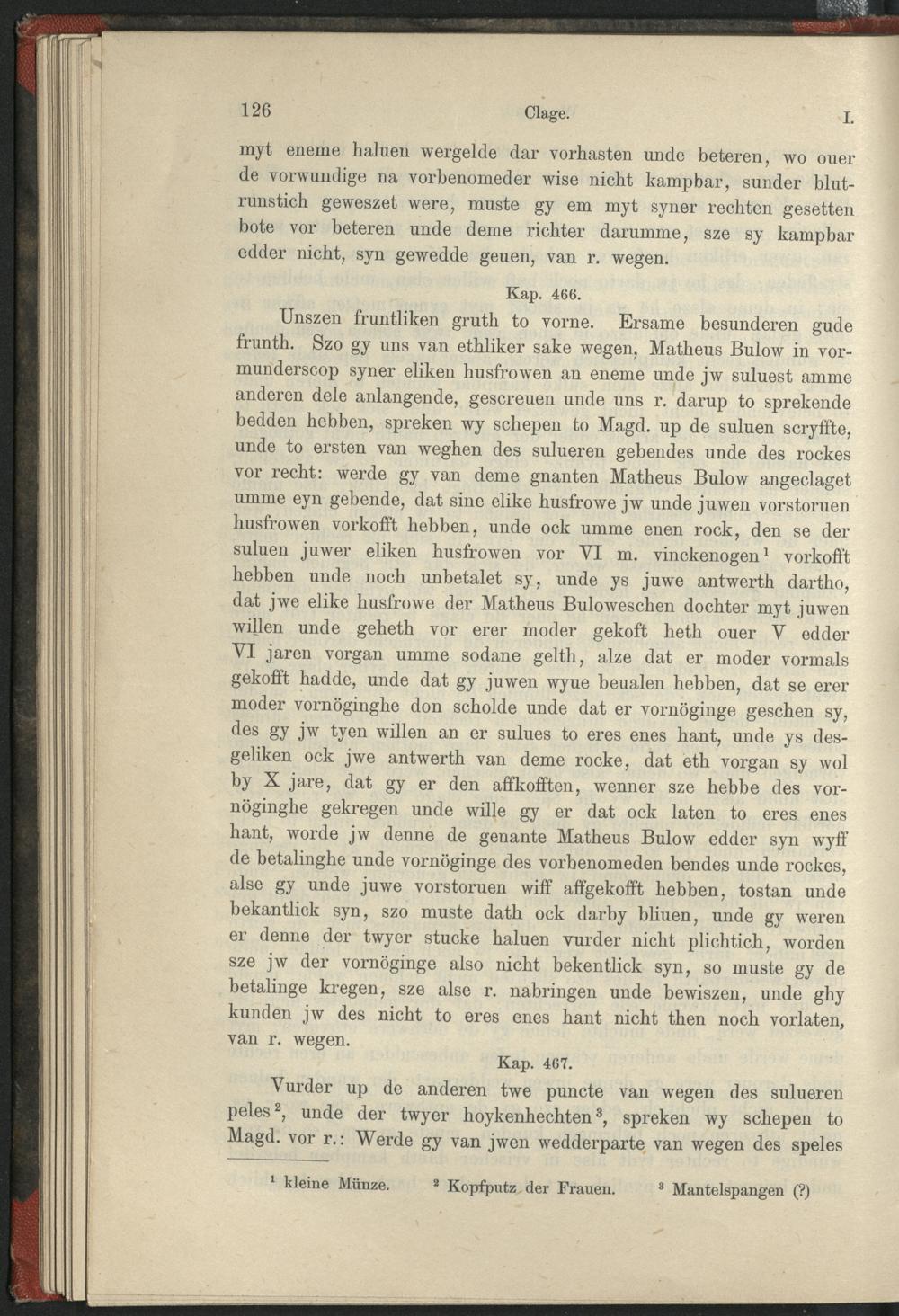 126 Clage. I.

myt eneme haluen wergelde dar vorhasten unde beteren, wo ouer de vorwundige na vorbenomeder wise nicht kampbar, sunder blutrunstich geweszet were, muste gy em myt syner rechten gesetten bote vor beteren unde deme richter darumme, sze sy kampbar edder nicht, syn gewedde geuen, van r. wegen.

Kap. 466.

Unszen fruntliken gruth to vorne. Ersame besunderen gude frunth. Szo gy uns van ethliker sake wegen, Matheus Bulow in vormunderscop syner eliken husfrowen an eneme unde jw suluest amme anderen dele anlangende, gescreuen unde uns r. darup to sprekende bedden hebben, spreken wy schepen to Magd. up de suluen scryffte, unde to ersten van weghen des sulueren gebendes unde des rockes vor recht: werde gy van deme gnanten Matheus Bulow angeclaget umme eyn gebende, dat sine elike husfrowe jw unde juwen vorstoruen husfrowen vorkofft hebben, unde ock umme enen rock, den se der suluen juwer eliken husfrowen vor VI m. vinckenogen$^{1}$ vorkofft hebben unde noch unbetalet sy, unde ys juwe antwerth dartho, dat jwe elike husfrowe der Matheus Buloweschen dochter myt juwen willen unde geheth vor erer moder gekoft heth ouer V edder VI jaren vorgan umme sodane gelth, alze dat er moder vormals gekofft hadde, unde dat gy juwen wyue beualen hebben, dat se erer moder vornöginghe don scholde unde dat er vornöginge geschen sy, des gy jw tyen willen an er sulues to eres enes hant, unde ys desgeliken ock jwe antwerth van deme rocke, dat eth vorgan sy wol by X jare, dat gy er den affkofften, wenner sze hebbe des vornöginghe gekregen unde wille gy er dat ock laten to eres enes hant, worde jw denne de genante Matheus Bulow edder syn wyff de betalinghe unde vornöginge des vorbenomeden bendes unde rockes, alse gy unde juwe vorstoruen wiff affgekofft hebben, tostan unde bekantlick syn, szo muste dath ock darby bliuen, unde gy weren er denne der twyer stucke haluen vurder nicht plichtich, worden sze jw der vornöginge also nicht bekentlick syn, so muste gy de betalinge kregen, sze alse r. nabringen unde bewiszen, unde ghy kunden jw des nicht to eres enes hant nicht then noch vorlaten, van r. wegen.

Kap. 467.

Vurder up de anderen twe puncte van wegen des sulueren peles$^{2}$, unde der twyer hoykenhechten$^{3}$, spreken wy schepen to Magd. vor r.: Werde gy van jwen wedderparte van wegen des speles

$^{1}$ kleine Münze. $^{2}$ Kopfputz der Frauen. $^{3}$ Mantelspangen (?)